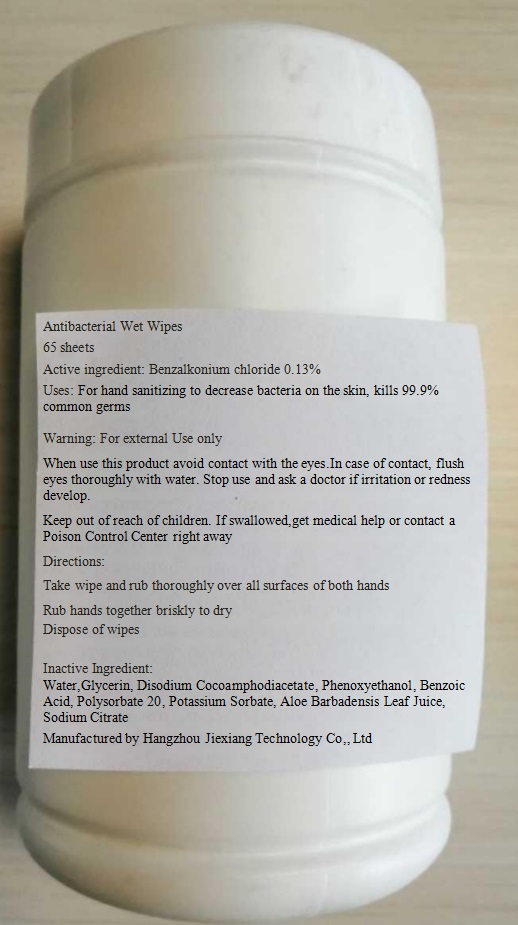 Antibacterial Wet Wipes
65 sheets

Active ingredient: Benzalkonium chloride 0.13%

Uses: For hand sanitizing to decrease bacteria on the skin, kills 99.9% common germs

Warning: For external Use only

When use this product avoid contact with the eyes.In case of contact, flush eyes thoroughly with water. Stop use and ask a doctor if irritation or redness develop.

Keep out of reach of children. If swallowed,get medical help or contact a Poison Control Center right away

Directions:

Take wipe and rub thoroughly over all surfaces of both hands

Rub hands together briskly to dry
Dispose of wipes

Inactive Ingredient:
Water,Glycerin, Disodium Cocoamphodiacetate, Phenoxyethanol, Benzoic Acid, Polysorbate 20, Potassium Sorbate, Aloe Barbadensis Leaf Juice, Sodium Citrate

Manufactured by Hangzhou Jiexiang Technology Co,, Ltd